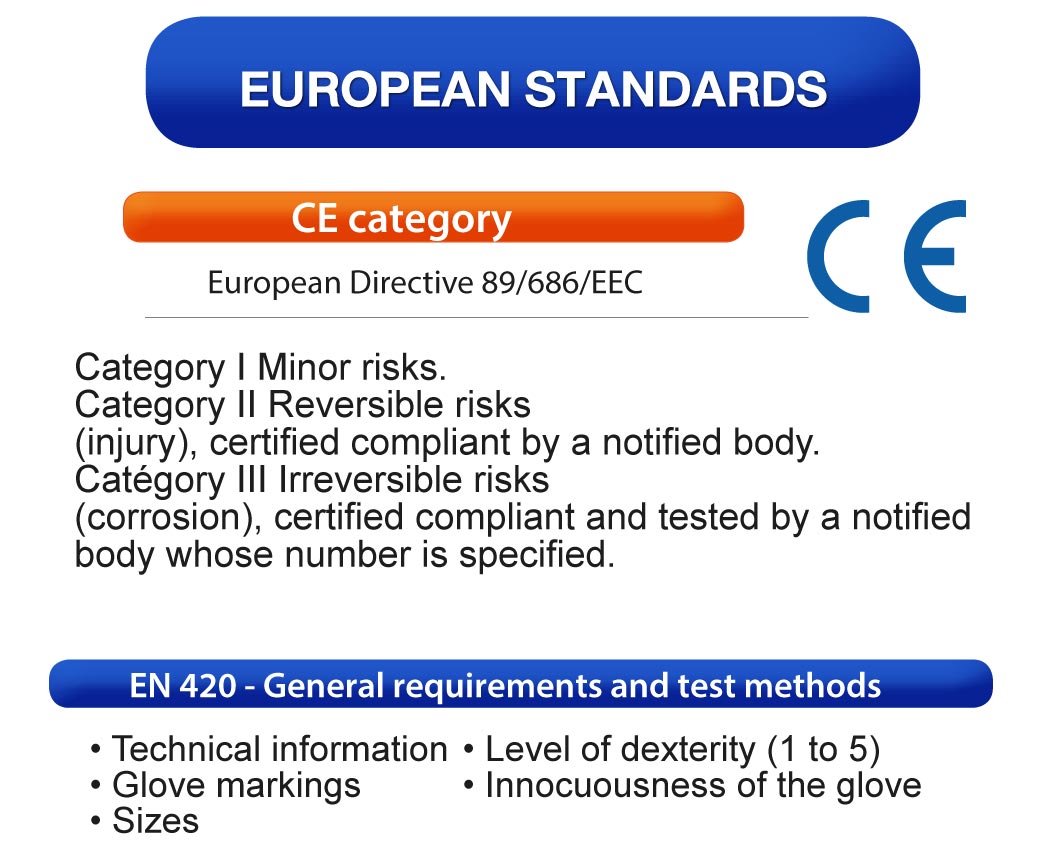 EUROPEAN STANDARDS

CE category

European Directive 89/686/EEC

CE

Category I Minor risks.
Category II Reversible risks (injury), certified compliant by a notified body.
Catégory III Irreversible risks (corrosion), certified compliant and tested by a notified body whose number is specified.

EN 420 - General requirements and test methods

• Technical information
• Glove markings
• Sizes

• Level of dexterity (1 to 5)
• Innocuousness of the glove